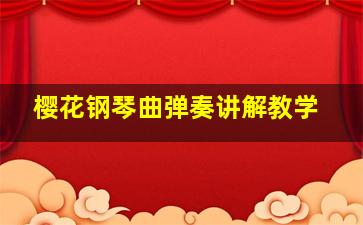 樱花钢琴曲弹奏讲解教学